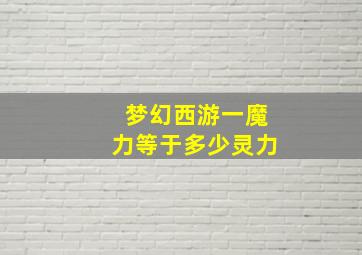 梦幻西游一魔力等于多少灵力